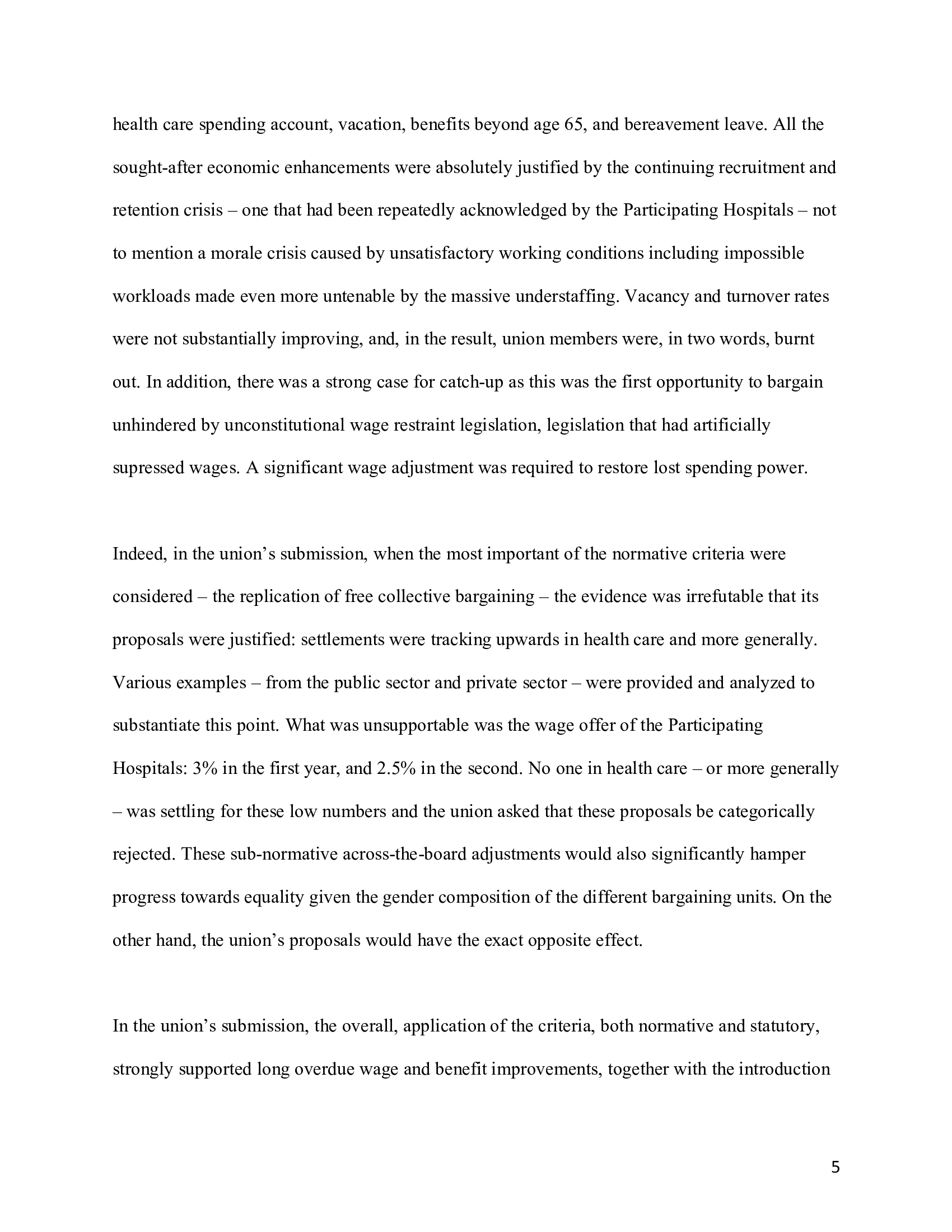 health care spending account, vacation, benefits beyond age 65, and bereavement leave. All the sought-after economic enhancements were absolutely justified by the continuing recruitment and retention crisis – one that had been repeatedly acknowledged by the Participating Hospitals – not to mention a morale crisis caused by unsatisfactory working conditions including impossible workloads made even more untenable by the massive understaffing. Vacancy and turnover rates were not substantially improving, and, in the result, union members were, in two words, burnt out. In addition, there was a strong case for catch-up as this was the first opportunity to bargain unhindered by unconstitutional wage restraint legislation, legislation that had artificially supressed wages. A significant wage adjustment was required to restore lost spending power.

Indeed, in the union's submission, when the most important of the normative criteria were considered – the replication of free collective bargaining – the evidence was irrefutable that its proposals were justified: settlements were tracking upwards in health care and more generally. Various examples – from the public sector and private sector – were provided and analyzed to substantiate this point. What was unsupportable was the wage offer of the Participating Hospitals: 3% in the first year, and 2.5% in the second. No one in health care – or more generally – was settling for these low numbers and the union asked that these proposals be categorically rejected. These sub-normative across-the-board adjustments would also significantly hamper progress towards equality given the gender composition of the different bargaining units. On the other hand, the union's proposals would have the exact opposite effect.

In the union's submission, the overall, application of the criteria, both normative and statutory, strongly supported long overdue wage and benefit improvements, together with the introduction

5